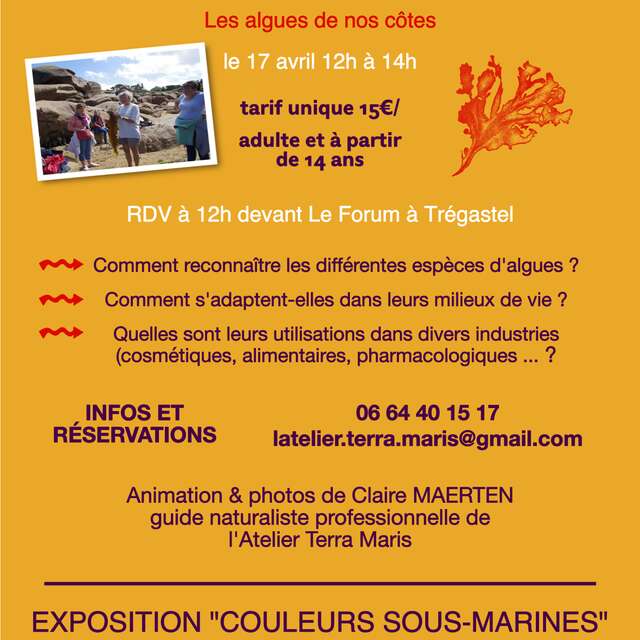 Les algues de nos côtes

le 17 avril 12h à 14h

tarif unique 15€/ adulte et à partir de 14 ans

RDV à 12h devant Le Forum à Trégastel

Comment reconnaître les différentes espèces d'algues ?

Comment s'adaptent-elles dans leurs milieux de vie ?

Quelles sont leurs utilisations dans divers industries (cosmétiques, alimentaires, pharmacologiques ... ?

INFOS ET RÉSERVATIONS

06 64 40 15 17
latelier.terra.maris@gmail.com

Animation & photos de Claire MAERTEN guide naturaliste professionnelle de l'Atelier Terra Maris

EXPOSITION "COULEURS SOUS-MARINES"